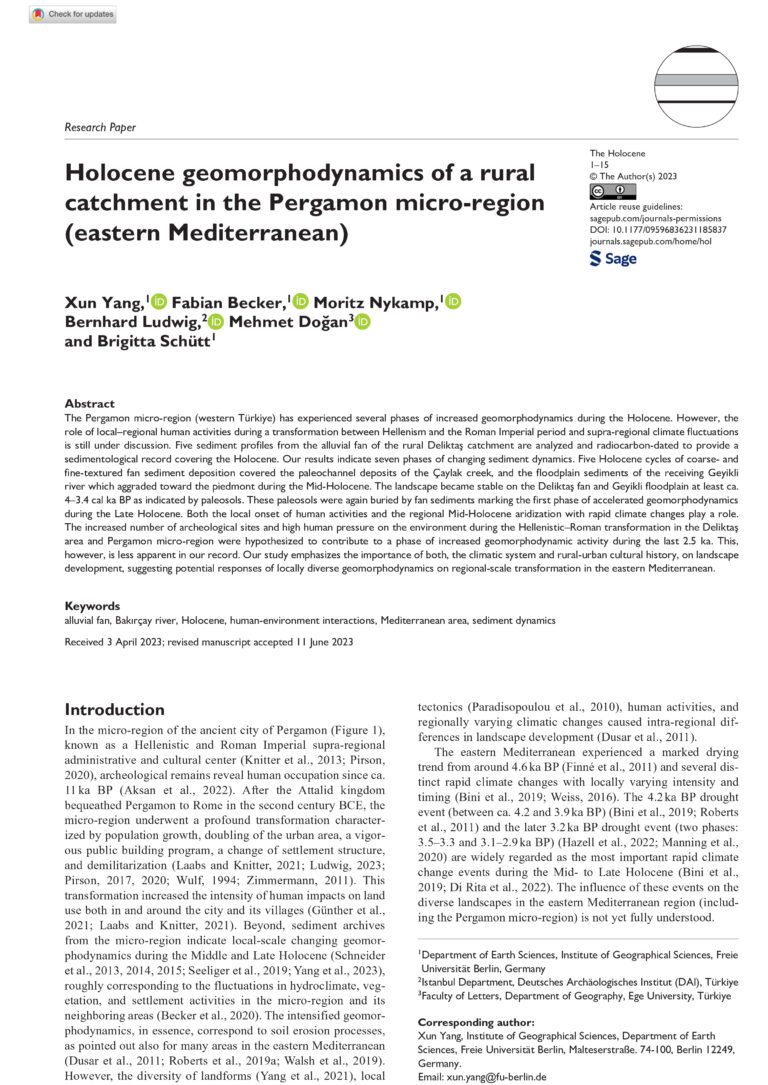 Check for updates

Research Paper

Holocene geomorphodynamics of a rural catchment in the Pergamon micro-region (eastern Mediterranean)

The Holocene
1–15
© The Author(s) 2023
Article reuse guidelines:
sagepub.com/journals-permissions
DOI: 10.1177/09596836231185837
journals.sagepub.com/home/hol
Sage

Xun Yang,$^1$ Fabian Becker,$^1$ Moritz Nykamp,$^1$ Bernhard Ludwig,$^2$ Mehmet Doğan$^3$ and Brigitta Schütt$^1$

Abstract
The Pergamon micro-region (western Türkiye) has experienced several phases of increased geomorphodynamics during the Holocene. However, the role of local–regional human activities during a transformation between Hellenism and the Roman Imperial period and supra-regional climate fluctuations is still under discussion. Five sediment profiles from the alluvial fan of the rural Deliktaş catchment are analyzed and radiocarbon-dated to provide a sedimentological record covering the Holocene. Our results indicate seven phases of changing sediment dynamics. Five Holocene cycles of coarse- and fine-textured fan sediment deposition covered the paleochannel deposits of the Çaylak creek, and the floodplain sediments of the receiving Geyikli river which aggraded toward the piedmont during the Mid-Holocene. The landscape became stable on the Deliktaş fan and Geyikli floodplain at least ca. 4–3.4 cal ka BP as indicated by paleosols. These paleosols were again buried by fan sediments marking the first phase of accelerated geomorphodynamics during the Late Holocene. Both the local onset of human activities and the regional Mid-Holocene aridization with rapid climate changes play a role. The increased number of archeological sites and high human pressure on the environment during the Hellenistic–Roman transformation in the Deliktaş area and Pergamon micro-region were hypothesized to contribute to a phase of increased geomorphodynamic activity during the last 2.5 ka. This, however, is less apparent in our record. Our study emphasizes the importance of both, the climatic system and rural-urban cultural history, on landscape development, suggesting potential responses of locally diverse geomorphodynamics on regional-scale transformation in the eastern Mediterranean.

Keywords
alluvial fan, Bakırçay river, Holocene, human-environment interactions, Mediterranean area, sediment dynamics

Received 3 April 2023; revised manuscript accepted 11 June 2023

Introduction
In the micro-region of the ancient city of Pergamon (Figure 1), known as a Hellenistic and Roman Imperial supra-regional administrative and cultural center (Knitter et al., 2013; Pirson, 2020), archeological remains reveal human occupation since ca. 11 ka BP (Aksan et al., 2022). After the Attalid kingdom bequeathed Pergamon to Rome in the second century BCE, the micro-region underwent a profound transformation characterized by population growth, doubling of the urban area, a vigorous public building program, a change of settlement structure, and demilitarization (Laabs and Knitter, 2021; Ludwig, 2023; Pirson, 2017, 2020; Wulf, 1994; Zimmermann, 2011). This transformation increased the intensity of human impacts on land use both in and around the city and its villages (Günther et al., 2021; Laabs and Knitter, 2021). Beyond, sediment archives from the micro-region indicate local-scale changing geomorphodynamics during the Middle and Late Holocene (Schneider et al., 2013, 2014, 2015; Seeliger et al., 2019; Yang et al., 2023), roughly corresponding to the fluctuations in hydroclimate, vegetation, and settlement activities in the micro-region and its neighboring areas (Becker et al., 2020). The intensified geomorphodynamics, in essence, correspond to soil erosion processes, as pointed out also for many areas in the eastern Mediterranean (Dusar et al., 2011; Roberts et al., 2019a; Walsh et al., 2019). However, the diversity of landforms (Yang et al., 2021), local tectonics (Paradisopoulou et al., 2010), human activities, and regionally varying climatic changes caused intra-regional differences in landscape development (Dusar et al., 2011).

The eastern Mediterranean experienced a marked drying trend from around 4.6 ka BP (Finné et al., 2011) and several distinct rapid climate changes with locally varying intensity and timing (Bini et al., 2019; Weiss, 2016). The 4.2 ka BP drought event (between ca. 4.2 and 3.9 ka BP) (Bini et al., 2019; Roberts et al., 2011) and the later 3.2 ka BP drought event (two phases: 3.5–3.3 and 3.1–2.9 ka BP) (Hazell et al., 2022; Manning et al., 2020) are widely regarded as the most important rapid climate change events during the Mid- to Late Holocene (Bini et al., 2019; Di Rita et al., 2022). The influence of these events on the diverse landscapes in the eastern Mediterranean region (including the Pergamon micro-region) is not yet fully understood.

$^1$Department of Earth Sciences, Institute of Geographical Sciences, Freie Universität Berlin, Germany
$^2$Istanbul Department, Deutsches Archäologisches Institut (DAI), Türkiye
$^3$Faculty of Letters, Department of Geography, Ege University, Türkiye

Corresponding author:
Xun Yang, Institute of Geographical Sciences, Department of Earth Sciences, Freie Universität Berlin, Malteserstraße. 74-100, Berlin 12249, Germany.
Email: xun.yang@fu-berlin.de